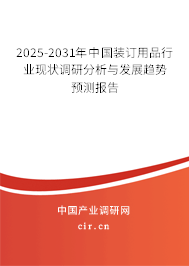 2025-2031年中国装订用品行业现状调研分析与发展趋势预测报告

中国产业调研网

cir.cn